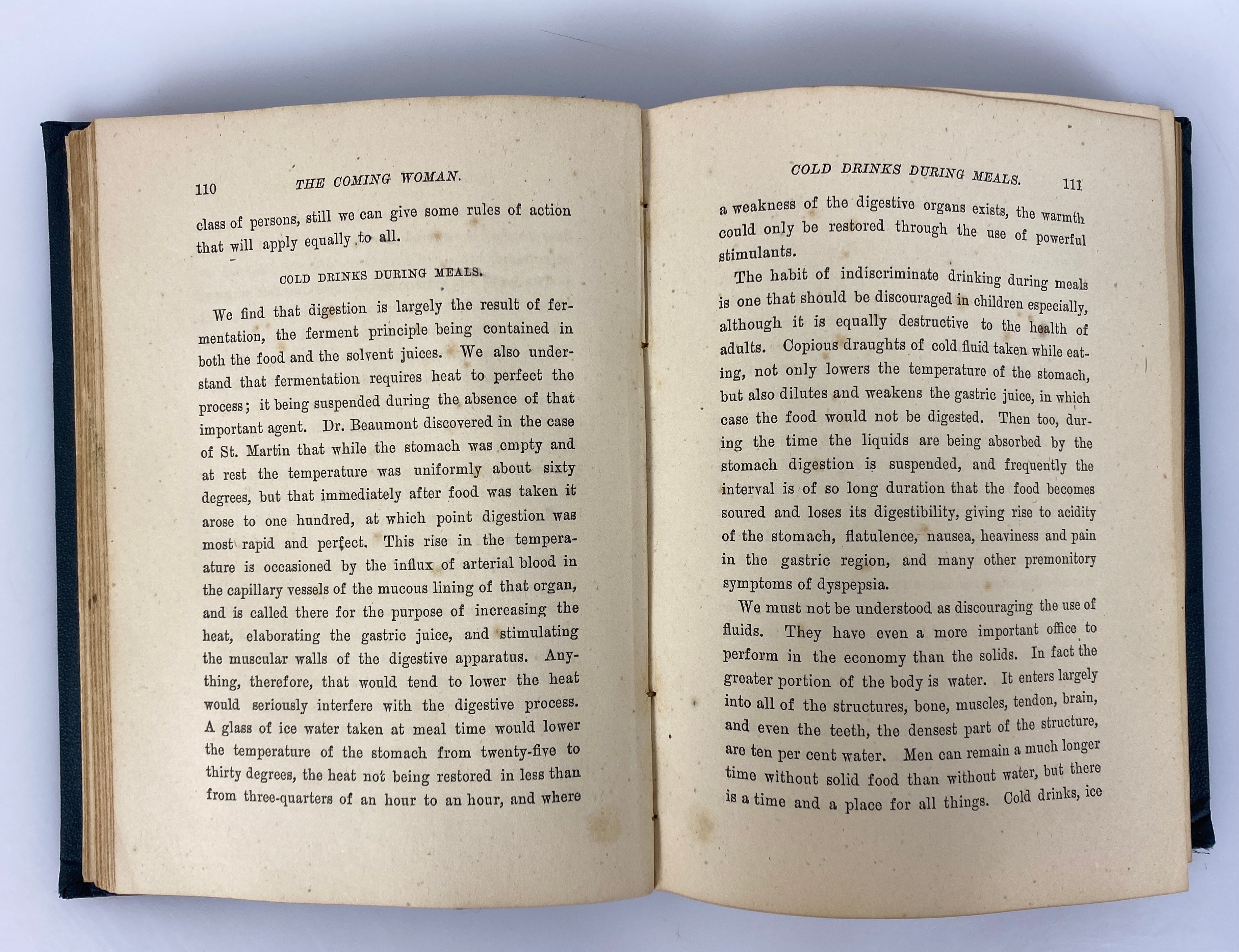 110 THE COMING WOMAN.

class of persons, still we can give some rules of action that will apply equally to all.

COLD DRINKS DURING MEALS.

We find that digestion is largely the result of fermentation, the ferment principle being contained in both the food and the solvent juices. We also understand that fermentation requires heat to perfect the process; it being suspended during the absence of that important agent. Dr. Beaumont discovered in the case of St. Martin that while the stomach was empty and at rest the temperature was uniformly about sixty degrees, but that immediately after food was taken it arose to one hundred, at which point digestion was most rapid and perfect. This rise in the temperaature is occasioned by the influx of arterial blood in the capillary vessels of the mucous lining of that organ, and is called there for the purpose of increasing the heat, elaborating the gastric juice, and stimulating the muscular walls of the digestive apparatus. Anything, therefore, that would tend to lower the heat would seriously interfere with the digestive process. A glass of ice water taken at meal time would lower the temperature of the stomach from twenty-five to thirty degrees, the heat not being restored in less than from three-quarters of an hour to an hour, and where

COLD DRINKS DURING MEALS. 111

a weakness of the digestive organs exists, the warmth could only be restored through the use of powerful stimulants.

The habit of indiscriminate drinking during meals is one that should be discouraged in children especially, although it is equally destructive to the health of adults. Copious draughts of cold fluid taken while eating, not only lowers the temperature of the stomach, but also dilutes and weakens the gastric juice, in which case the food would not be digested. Then too, during the time the liquids are being absorbed by the stomach digestion is suspended, and frequently the interval is of so long duration that the food becomes soured and loses its digestibility, giving rise to acidity of the stomach, flatulence, nausea, heaviness and pain in the gastric region, and many other premonitory symptoms of dyspepsia.

We must not be understood as discouraging the use of fluids. They have even a more important office to perform in the economy than the solids. In fact the greater portion of the body is water. It enters largely into all of the structures, bone, muscles, tendon, brain, and even the teeth, the densest part of the structure, are ten per cent water. Men can remain a much longer time without solid food than without water, but there is a time and a place for all things. Cold drinks, ice